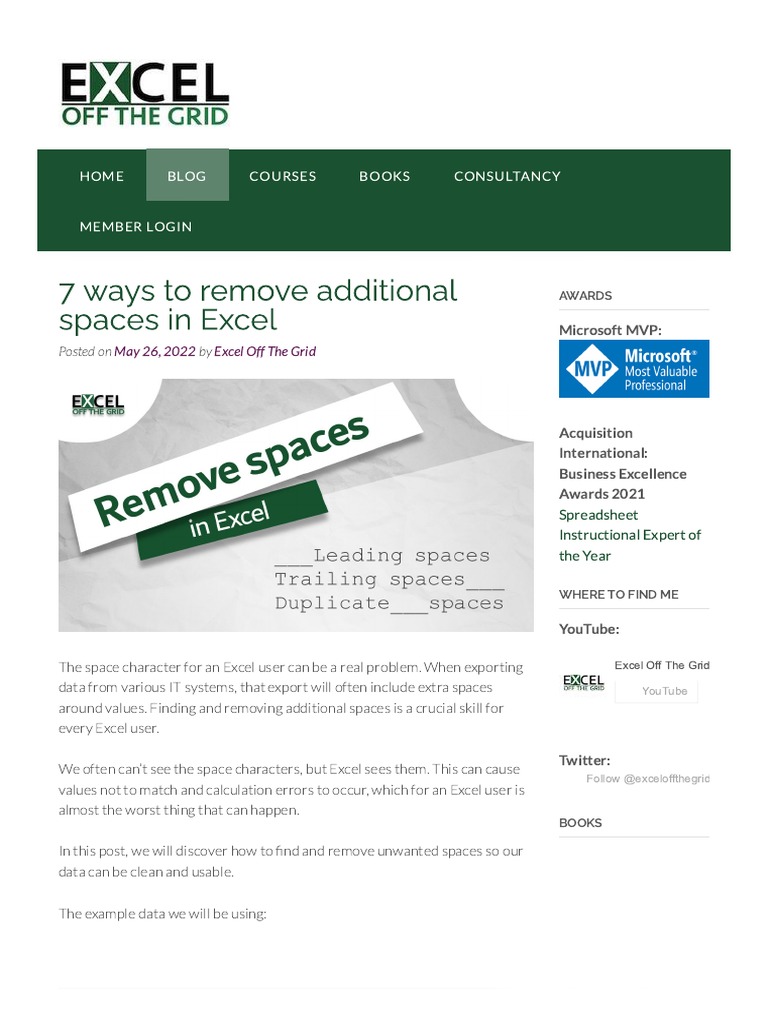 EXCEL
OFF THE GRID

HOME
BLOG
COURSES
BOOKS
CONSULTANCY
MEMBER LOGIN

7 ways to remove additional spaces in Excel

Posted on May 26, 2022 by Excel Off The Grid

EXCEL
OFF THE GRID

Remove spaces
in Excel

___Leading spaces
Trailing spaces___
Duplicate___spaces

The space character for an Excel user can be a real problem. When exporting data from various IT systems, that export will often include extra spaces around values. Finding and removing additional spaces is a crucial skill for every Excel user.

We often can't see the space characters, but Excel sees them. This can cause values not to match and calculation errors to occur, which for an Excel user is almost the worst thing that can happen.

In this post, we will discover how to find and remove unwanted spaces so our data can be clean and usable.

The example data we will be using:

AWARDS

Microsoft MVP:

MVP Microsoft® Most Valuable Professional

Acquisition International: Business Excellence Awards 2021 Spreadsheet Instructional Expert of the Year

WHERE TO FIND ME

YouTube:

EXCEL
OFF THE GRID

Excel Off The Grid
YouTube

Twitter:
Follow @exceloffthegrid

BOOKS